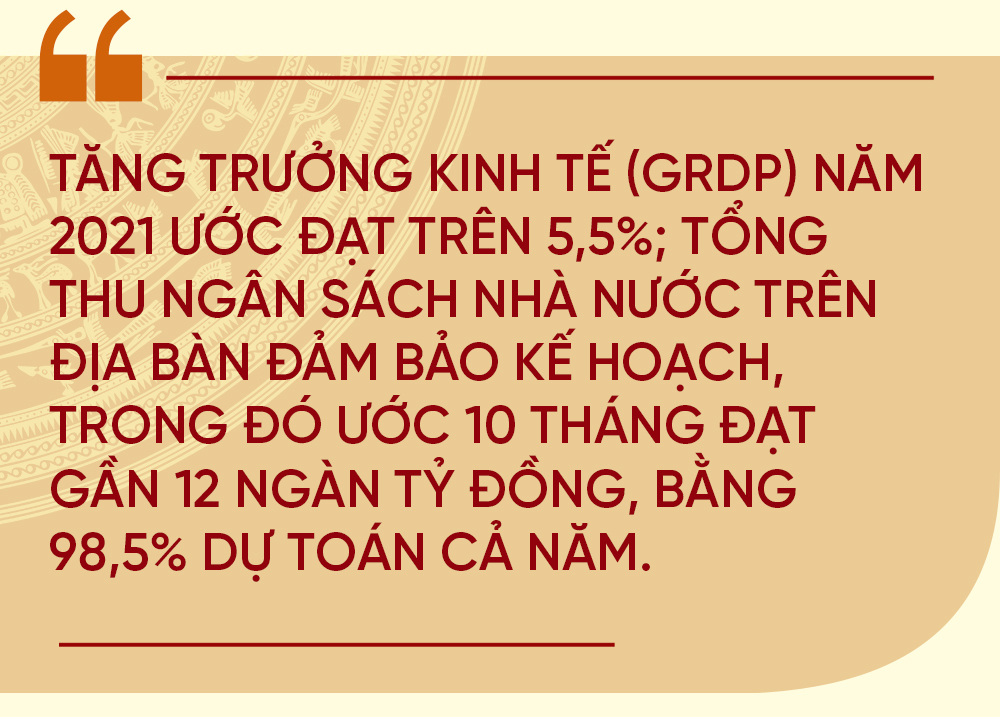 “

TĂNG TRƯỞNG KINH TẾ (GRDP) NĂM 2021 ƯỚC ĐẠT TRÊN 5,5%; TỔNG THU NGÂN SÁCH NHÀ NƯỚC TRÊN ĐỊA BÀN ĐẢM BẢO KẾ HOẠCH, TRONG ĐÓ ƯỚC 10 THÁNG ĐẠT GẦN 12 NGÀN TỶ ĐỒNG, BẰNG 98,5% DỰ TOÁN CẢ NĂM.